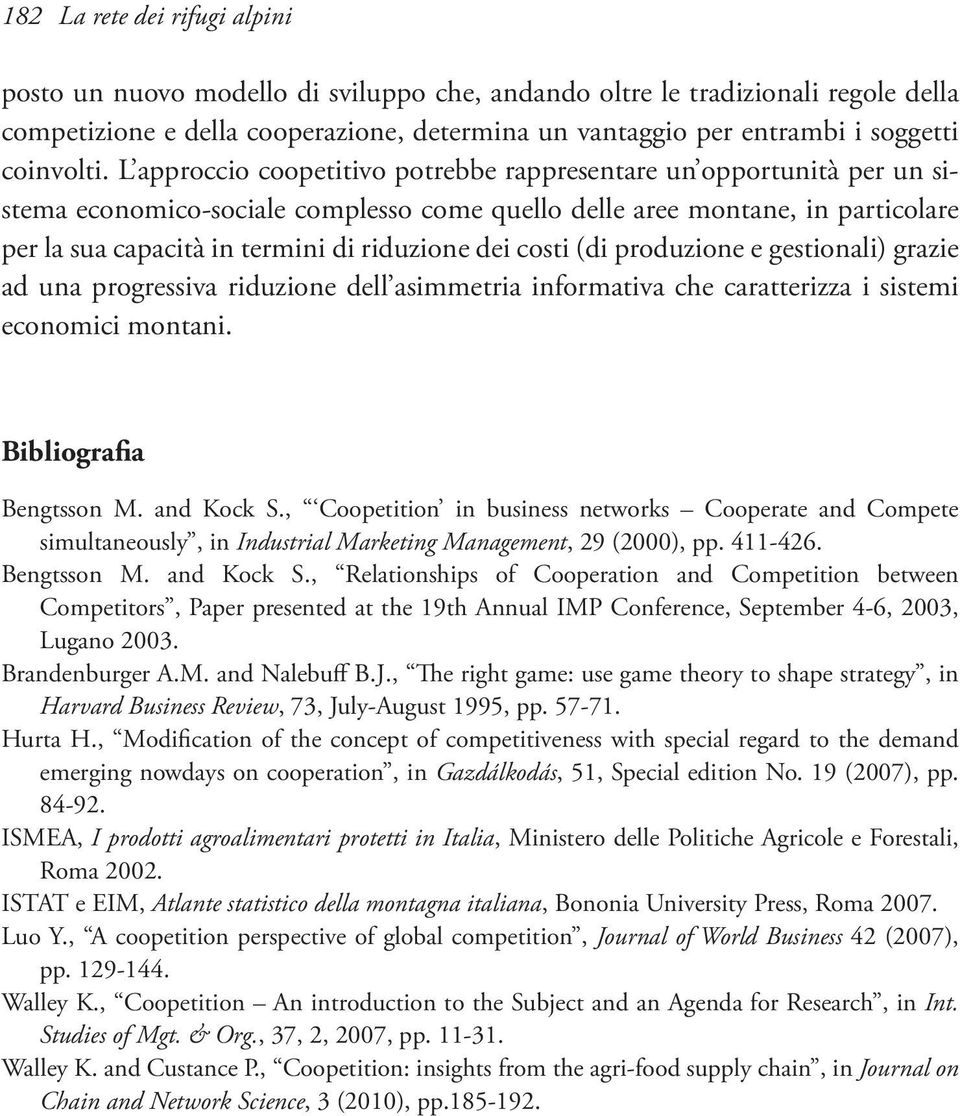 182 La rete dei rifugi alpini

posto un nuovo modello di sviluppo che, andando oltre le tradizionali regole della competizione e della cooperazione, determina un vantaggio per entrambi i soggetti coinvolti. L'approccio coopetitivo potrebbe rappresentare un'opportunità per un sistema economico-sociale complesso come quello delle aree montane, in particolare per la sua capacità in termini di riduzione dei costi (di produzione e gestionali) grazie ad una progressiva riduzione dell'asimmetria informativa che caratterizza i sistemi economici montani.

Bibliografia

Bengtsson M. and Kock S., "'Coopetition' in business networks – Cooperate and Compete simultaneously", in Industrial Marketing Management, 29 (2000), pp. 411-426.
Bengtsson M. and Kock S., "Relationships of Cooperation and Competition between Competitors", Paper presented at the 19th Annual IMP Conference, September 4-6, 2003, Lugano 2003.
Brandenburger A.M. and Nalebuff B.J., "The right game: use game theory to shape strategy", in Harvard Business Review, 73, July-August 1995, pp. 57-71.
Hurta H., "Modification of the concept of competitiveness with special regard to the demand emerging nowdays on cooperation", in Gazdálkodás, 51, Special edition No. 19 (2007), pp. 84-92.
ISMEA, I prodotti agroalimentari protetti in Italia, Ministero delle Politiche Agricole e Forestali, Roma 2002.
ISTAT e EIM, Atlante statistico della montagna italiana, Bononia University Press, Roma 2007.
Luo Y., "A coopetition perspective of global competition", Journal of World Business 42 (2007), pp. 129-144.
Walley K., "Coopetition – An introduction to the Subject and an Agenda for Research", in Int. Studies of Mgt. & Org., 37, 2, 2007, pp. 11-31.
Walley K. and Custance P., "Coopetition: insights from the agri-food supply chain", in Journal on Chain and Network Science, 3 (2010), pp.185-192.